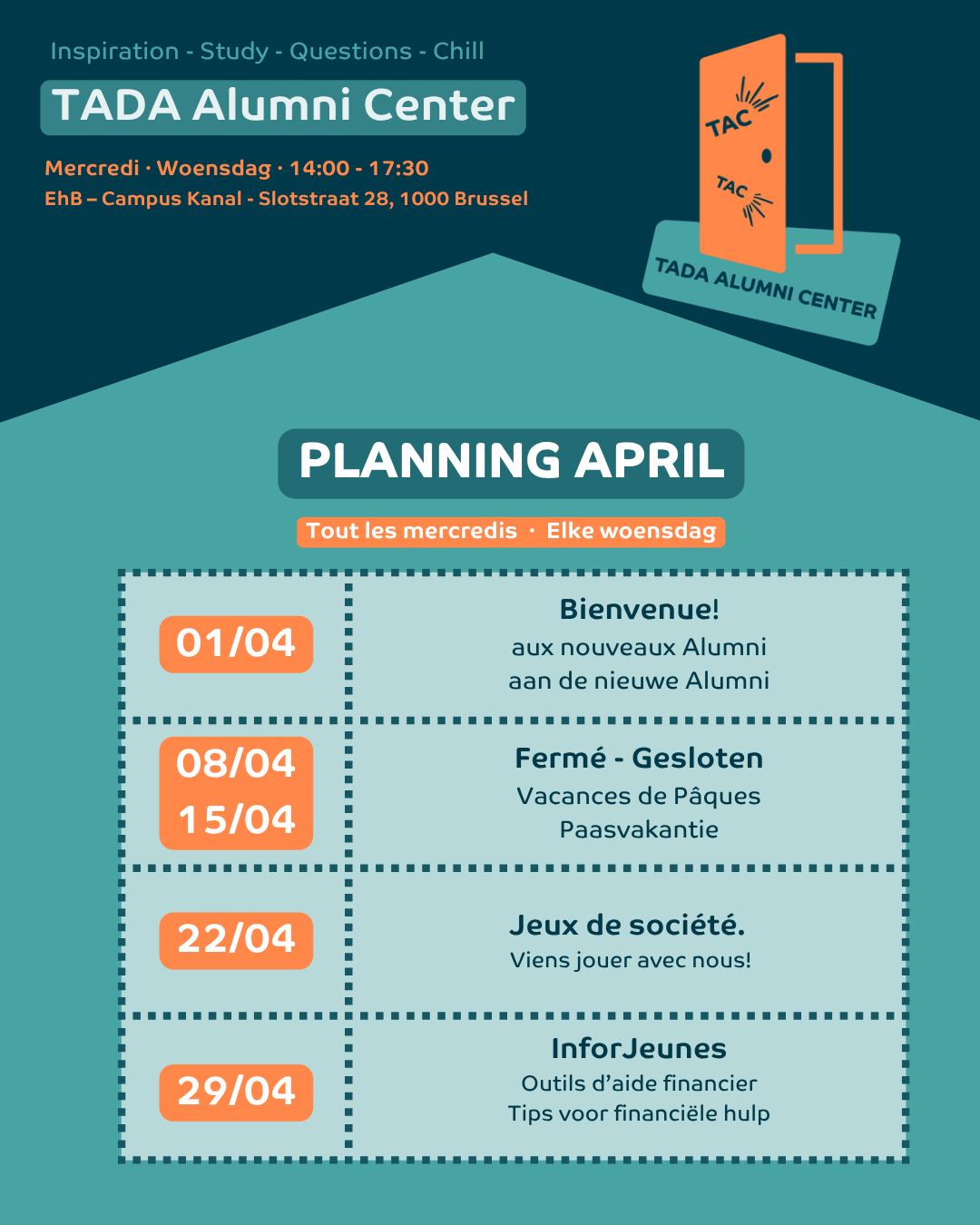 Inspiration - Study - Questions - Chill

TADA Alumni Center

Mercredi · Woensdag · 14:00 - 17:30
EhB – Campus Kanal - Slotstraat 28, 1000 Brussel

TAC
TAC
TADA ALUMNI CENTER

PLANNING APRIL

Tout les mercredis · Elke woensdag

| 01/04 | Bienvenue! aux nouveaux Alumni aan de nieuwe Alumni |
|---|---|
| 08/04 15/04 | Fermé - Gesloten Vacances de Pâques Paasvakantie |
| 22/04 | Jeux de société. Viens jouer avec nous! |
| 29/04 | InforJeunes Outils d'aide financier Tips voor financiële hulp |